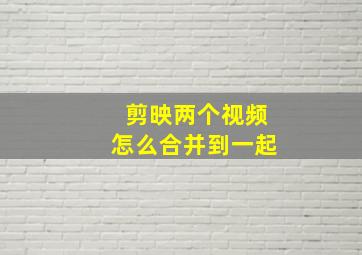 剪映两个视频
怎么合并到一起